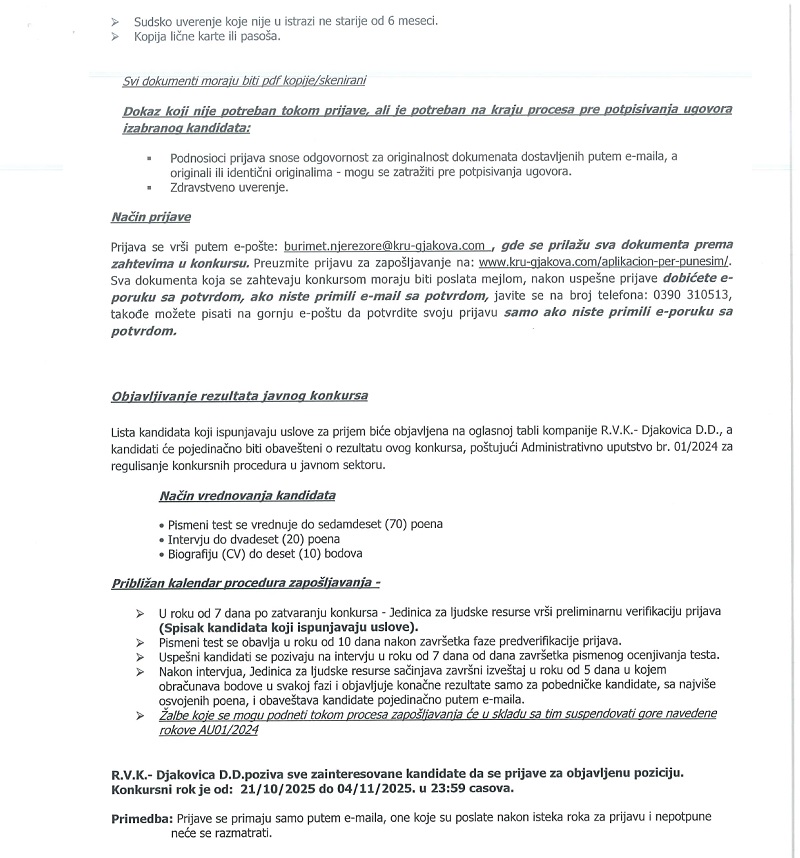 ➢ Sudsko uverenje koje nije u istrazi ne starije od 6 meseci.
➢ Kopija lične karte ili pasoša.

Svi dokumenti moraju biti pdf kopije/skenirani

Dokaz koji nije potreban tokom prijave, ali je potreban na kraju procesa pre potpisivanja ugovora izabranog kandidata:

▪ Podnosioci prijava snose odgovornost za originalnost dokumenata dostavljenih putem e-maila, a originali ili identični originalima - mogu se zatražiti pre potpisivanja ugovora.
▪ Zdravstveno uverenje.

Način prijave

Prijava se vrši putem e-pošte: burimet.njerezore@kru-gjakova.com , gde se prilažu sva dokumenta prema zahtevima u konkursu. Preuzmite prijavu za zapošljavanje na: www.kru-gjakova.com/aplikacion-per-punesim/. Sva dokumenta koja se zahtevaju konkursom moraju biti poslata mejlom, nakon uspešne prijave dobićete e-poruku sa potvrdom, ako niste primili e-mail sa potvrdom, javite se na broj telefona: 0390 310513, takođe možete pisati na gornju e-poštu da potvrdite svoju prijavu samo ako niste primili e-poruku sa potvrdom.

Objavljivanje rezultata javnog konkursa

Lista kandidata koji ispunjavaju uslove za prijem biće objavljena na oglasnoj tabli kompanije R.V.K.- Djakovica D.D., a kandidati će pojedinačno biti obavešteni o rezultatu ovog konkursa, poštujući Administrativno uputstvo br. 01/2024 za regulisanje konkursnih procedura u javnom sektoru.

Način vrednovanja kandidata

• Pismeni test se vrednuje do sedamdeset (70) poena
• Intervju do dvadeset (20) poena
• Biografiju (CV) do deset (10) bodova

Približan kalendar procedura zapošljavanja -

➢ U roku od 7 dana po zatvaranju konkursa - Jedinica za ljudske resurse vrši preliminarnu verifikaciju prijava (Spisak kandidata koji ispunjavaju uslove).
➢ Pismeni test se obavlja u roku od 10 dana nakon završetka faze predverifikacije prijava.
➢ Uspešni kandidati se pozivaju na intervju u roku od 7 dana od dana završetka pismenog ocenjivanja testa.
➢ Nakon intervjua, Jedinica za ljudske resurse sačinjava završni izveštaj u roku od 5 dana u kojem obračunava bodove u svakoj fazi i objavljuje konačne rezultate samo za pobedničke kandidate, sa najviše osvojenih poena, i obaveštava kandidate pojedinačno putem e-maila.
➢ Žalbe koje se mogu podneti tokom procesa zapošljavanja će u skladu sa tim suspendovati gore navedene rokove AU01/2024

R.V.K.- Djakovica D.D.poziva sve zainteresovane kandidate da se prijave za objavljenu poziciju. Konkursni rok je od: 21/10/2025 do 04/11/2025. u 23:59 casova.

Primedba: Prijave se primaju samo putem e-maila, one koje su poslate nakon isteka roka za prijavu i nepotpune neće se razmatrati.